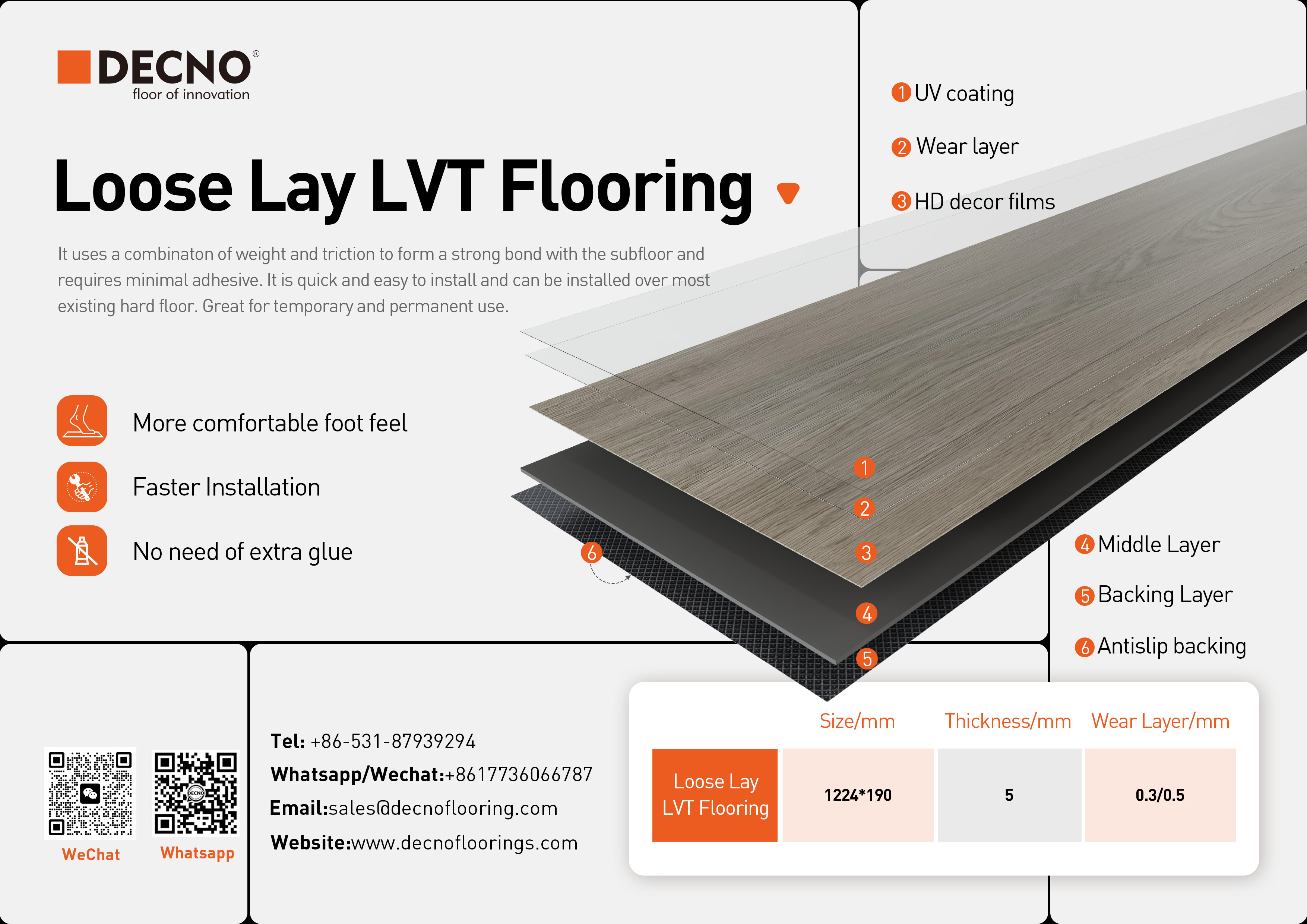 DECNO®
floor of innovation

Loose Lay LVT Flooring

It uses a combinaton of weight and triction to form a strong bond with the subfloor and requires minimal adhesive. It is quick and easy to install and can be installed over most existing hard floor. Great for temporary and permanent use.

More comfortable foot feel

Faster Installation

No need of extra glue

1 UV coating

2 Wear layer

3 HD decor films

1
2
3
4
5
6

4 Middle Layer

5 Backing Layer

6 Antislip backing

WeChat
Whatsapp

Tel: +86-531-87939294
Whatsapp/Wechat:+8617736066787
Email:sales@decnoflooring.com
Website:www.decnofloorings.com

| | Size/mm | Thickness/mm | Wear Layer/mm |
|---|---|---|---|
| Loose Lay LVT Flooring | 1224*190 | 5 | 0.3/0.5 |